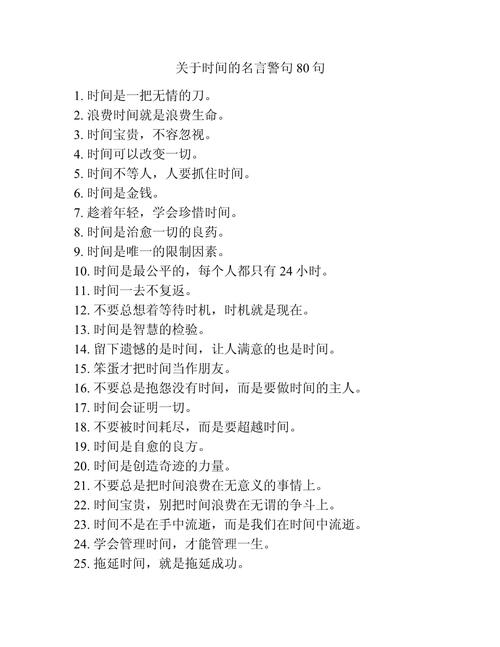 关于时间的名言警句 80 句

1. 时间是一把无情的刀。
2. 浪费时间就是浪费生命。
3. 时间宝贵，不容忽视。
4. 时间可以改变一切。
5. 时间不等人，人要抓住时间。
6. 时间是金钱。
7. 趁着年轻，学会珍惜时间。
8. 时间是治愈一切的良药。
9. 时间是唯一的限制因素。
10. 时间是最公平的，每个人都只有 24 小时。
11. 时间一去不复返。
12. 不要总想着等待时机，时机就是现在。
13. 时间是智慧的检验。
14. 留下遗憾的是时间，让人满意的也是时间。
15. 笨蛋才把时间当作朋友。
16. 不要总是抱怨没有时间，而是要做时间的主人。
17. 时间会证明一切。
18. 不要被时间耗尽，而是要超越时间。
19. 时间是自愈的良方。
20. 时间是创造奇迹的力量。
21. 不要总是把时间浪费在无意义的事情上。
22. 时间宝贵，别把时间浪费在无谓的争斗上。
23. 时间不是在手中流逝，而是我们在时间中流逝。
24. 学会管理时间，才能管理一生。
25. 拖延时间，就是拖延成功。